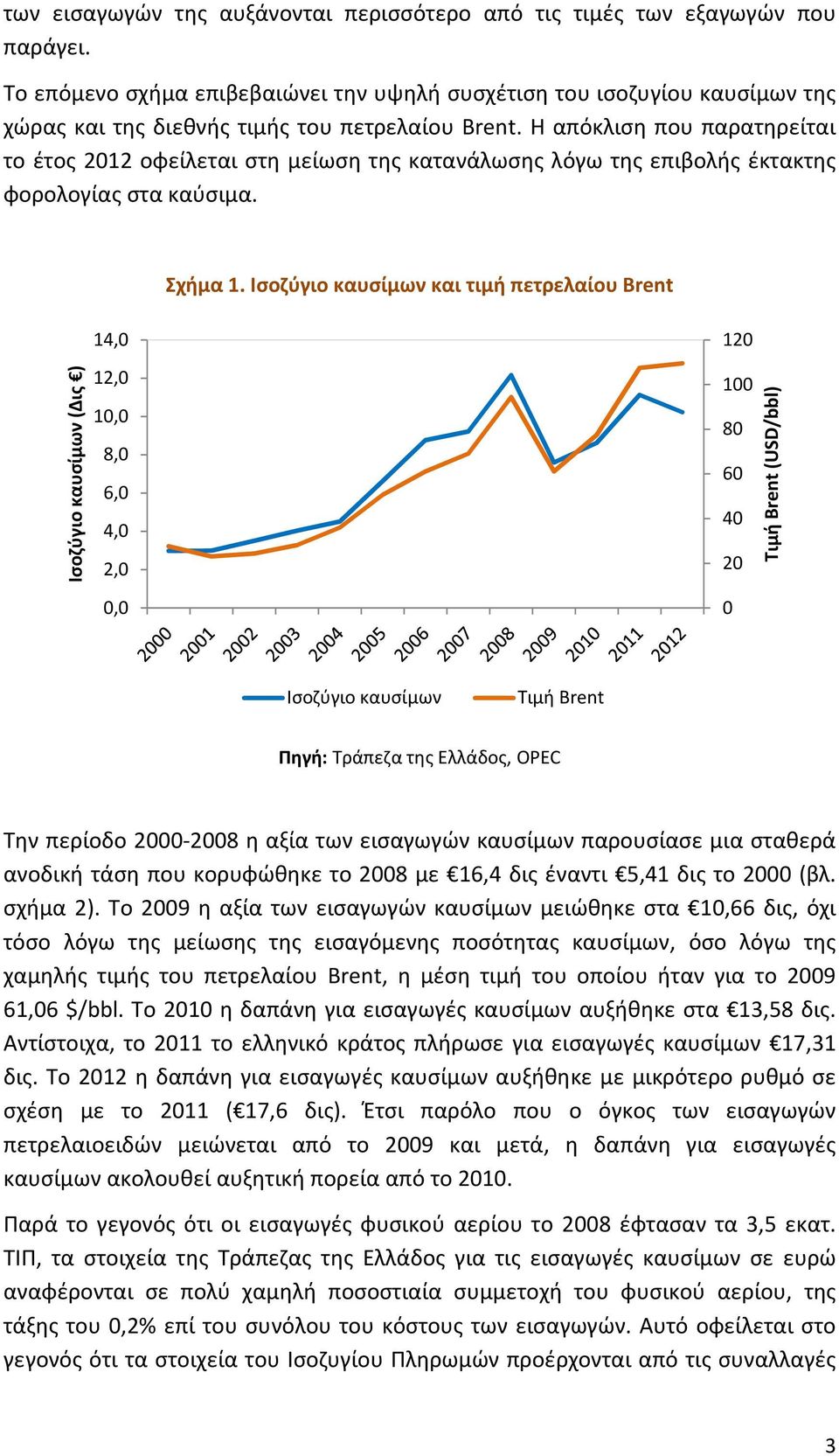 των εισαγωγών της αυξάνονται περισσότερο από τις τιμές των εξαγωγών που παράγει.

Το επόμενο σχήμα επιβεβαιώνει την υψηλή συσχέτιση του ισοζυγίου καυσίμων της χώρας και της διεθνής τιμής του πετρελαίου Brent. Η απόκλιση που παρατηρείται το έτος 2012 οφείλεται στη μείωση της κατανάλωσης λόγω της επιβολής έκτακτης φορολογίας στα καύσιμα.

Σχήμα 1. Ισοζύγιο καυσίμων και τιμή πετρελαίου Brent

Ισοζύγιο καυσίμων (Δις €)

14,0
12,0
10,0
8,0
6,0
4,0
2,0
0,0

120
100
80
60
40
20
0

Τιμή Brent (USD/bbl)

2000 2001 2002 2003 2004 2005 2006 2007 2008 2009 2010 2011 2012

Ισοζύγιο καυσίμων Τιμή Brent

Πηγή: Τράπεζα της Ελλάδος, OPEC

Την περίοδο 2000-2008 η αξία των εισαγωγών καυσίμων παρουσίασε μια σταθερά ανοδική τάση που κορυφώθηκε το 2008 με €16,4 δις έναντι €5,41 δις το 2000 (βλ. σχήμα 2). Το 2009 η αξία των εισαγωγών καυσίμων μειώθηκε στα €10,66 δις, όχι τόσο λόγω της μείωσης της εισαγόμενης ποσότητας καυσίμων, όσο λόγω της χαμηλής τιμής του πετρελαίου Brent, η μέση τιμή του οποίου ήταν για το 2009 61,06 $/bbl. Το 2010 η δαπάνη για εισαγωγές καυσίμων αυξήθηκε στα €13,58 δις. Αντίστοιχα, το 2011 το ελληνικό κράτος πλήρωσε για εισαγωγές καυσίμων €17,31 δις. Το 2012 η δαπάνη για εισαγωγές καυσίμων αυξήθηκε με μικρότερο ρυθμό σε σχέση με το 2011 (€17,6 δις). Έτσι παρόλο που ο όγκος των εισαγωγών πετρελαιοειδών μειώνεται από το 2009 και μετά, η δαπάνη για εισαγωγές καυσίμων ακολουθεί αυξητική πορεία από το 2010.

Παρά το γεγονός ότι οι εισαγωγές φυσικού αερίου το 2008 έφτασαν τα 3,5 εκατ. ΤΙΠ, τα στοιχεία της Τράπεζας της Ελλάδος για τις εισαγωγές καυσίμων σε ευρώ αναφέρονται σε πολύ χαμηλή ποσοστιαία συμμετοχή του φυσικού αερίου, της τάξης του 0,2% επί του συνόλου του κόστους των εισαγωγών. Αυτό οφείλεται στο γεγονός ότι τα στοιχεία του Ισοζυγίου Πληρωμών προέρχονται από τις συναλλαγές

3